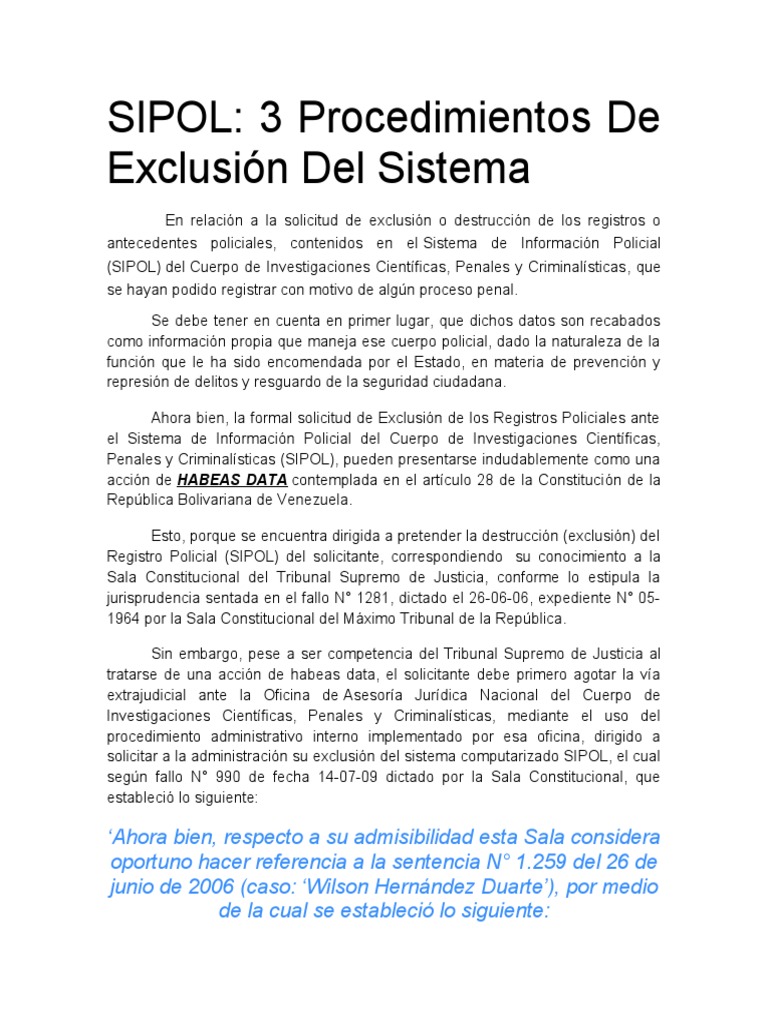 SIPOL: 3 Procedimientos De Exclusión Del Sistema

En relación a la solicitud de exclusión o destrucción de los registros o antecedentes policiales, contenidos en el Sistema de Información Policial (SIPOL) del Cuerpo de Investigaciones Científicas, Penales y Criminalísticas, que se hayan podido registrar con motivo de algún proceso penal.

Se debe tener en cuenta en primer lugar, que dichos datos son recabados como información propia que maneja ese cuerpo policial, dado la naturaleza de la función que le ha sido encomendada por el Estado, en materia de prevención y represión de delitos y resguardo de la seguridad ciudadana.

Ahora bien, la formal solicitud de Exclusión de los Registros Policiales ante el Sistema de Información Policial del Cuerpo de Investigaciones Científicas, Penales y Criminalísticas (SIPOL), pueden presentarse indudablemente como una acción de HABEAS DATA contemplada en el artículo 28 de la Constitución de la República Bolivariana de Venezuela.

Esto, porque se encuentra dirigida a pretender la destrucción (exclusión) del Registro Policial (SIPOL) del solicitante, correspondiendo su conocimiento a la Sala Constitucional del Tribunal Supremo de Justicia, conforme lo estipula la jurisprudencia sentada en el fallo N° 1281, dictado el 26-06-06, expediente N° 05-1964 por la Sala Constitucional del Máximo Tribunal de la República.

Sin embargo, pese a ser competencia del Tribunal Supremo de Justicia al tratarse de una acción de habeas data, el solicitante debe primero agotar la vía extrajudicial ante la Oficina de Asesoría Jurídica Nacional del Cuerpo de Investigaciones Científicas, Penales y Criminalísticas, mediante el uso del procedimiento administrativo interno implementado por esa oficina, dirigido a solicitar a la administración su exclusión del sistema computarizado SIPOL, el cual según fallo N° 990 de fecha 14-07-09 dictado por la Sala Constitucional, que estableció lo siguiente:

'Ahora bien, respecto a su admisibilidad esta Sala considera oportuno hacer referencia a la sentencia N° 1.259 del 26 de junio de 2006 (caso: 'Wilson Hernández Duarte'), por medio de la cual se estableció lo siguiente: